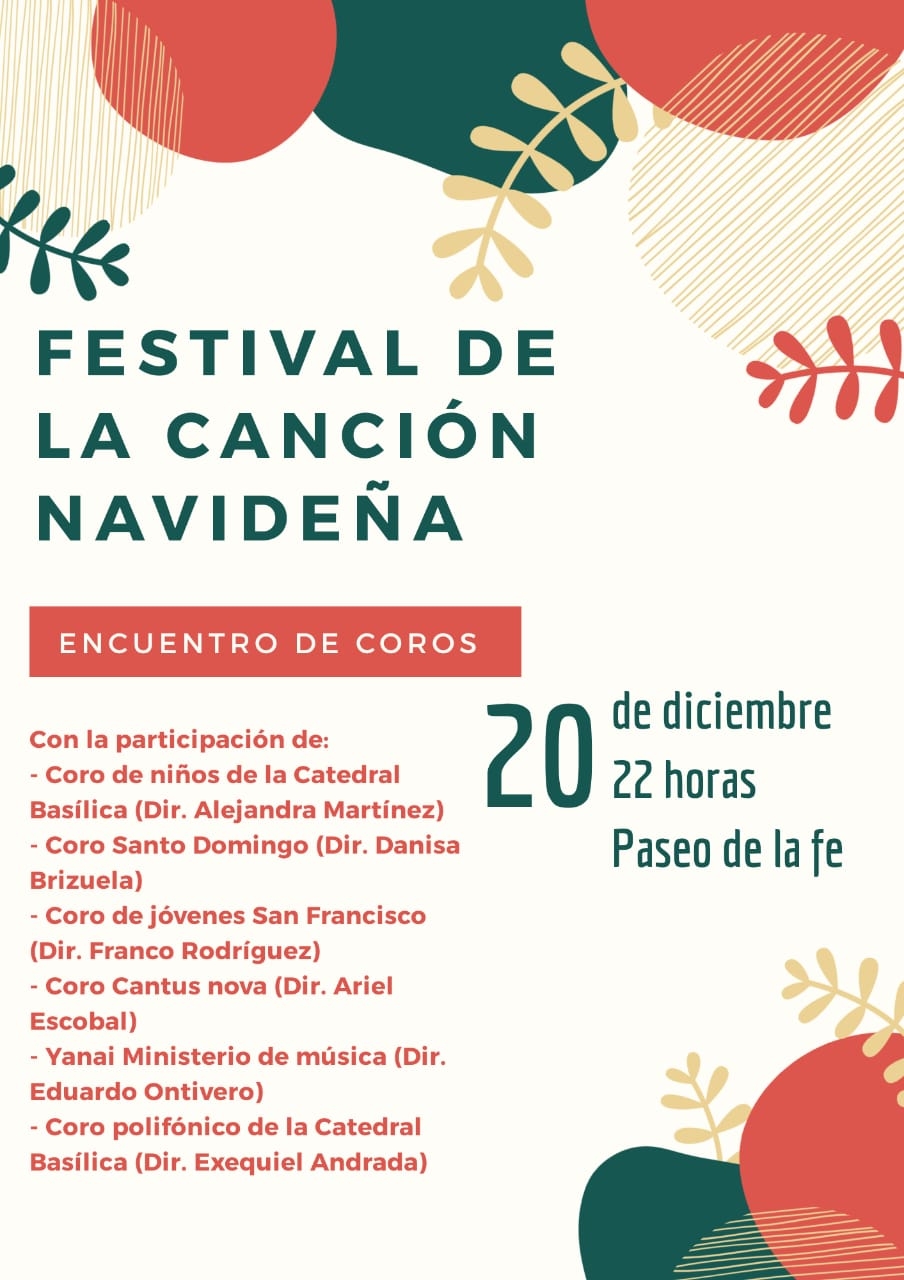 FESTIVAL DE
LA CANCIÓN
NAVIDEÑA

ENCUENTRO DE COROS

Con la participación de:
- Coro de niños de la Catedral Basílica (Dir. Alejandra Martínez)
- Coro Santo Domingo (Dir. Danisa Brizuela)
- Coro de jóvenes San Francisco (Dir. Franco Rodríguez)
- Coro Cantus nova (Dir. Ariel Escobal)
- Yanai Ministerio de música (Dir. Eduardo Ontivero)
- Coro polifónico de la Catedral Basílica (Dir. Exequiel Andrada)

20 de diciembre
22 horas
Paseo de la fe